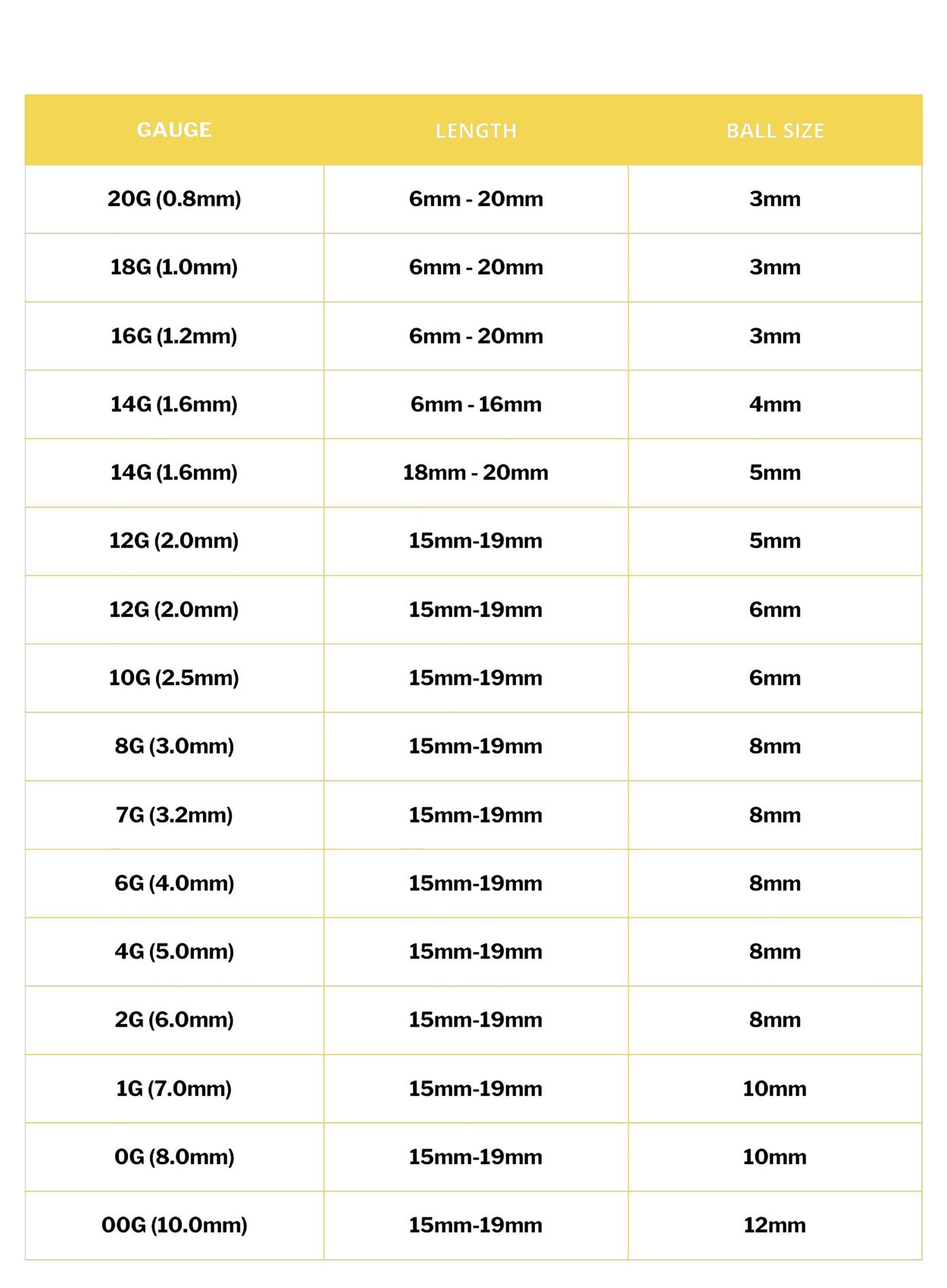 | GAUGE | LENGTH | BALL SIZE |
|---|---|---|
| 20G (0.8mm) | 6mm - 20mm | 3mm |
| 18G (1.0mm) | 6mm - 20mm | 3mm |
| 16G (1.2mm) | 6mm - 20mm | 3mm |
| 14G (1.6mm) | 6mm - 16mm | 4mm |
| 14G (1.6mm) | 18mm - 20mm | 5mm |
| 12G (2.0mm) | 15mm-19mm | 5mm |
| 12G (2.0mm) | 15mm-19mm | 6mm |
| 10G (2.5mm) | 15mm-19mm | 6mm |
| 8G (3.0mm) | 15mm-19mm | 8mm |
| 7G (3.2mm) | 15mm-19mm | 8mm |
| 6G (4.0mm) | 15mm-19mm | 8mm |
| 4G (5.0mm) | 15mm-19mm | 8mm |
| 2G (6.0mm) | 15mm-19mm | 8mm |
| 1G (7.0mm) | 15mm-19mm | 10mm |
| 0G (8.0mm) | 15mm-19mm | 10mm |
| 00G (10.0mm) | 15mm-19mm | 12mm |